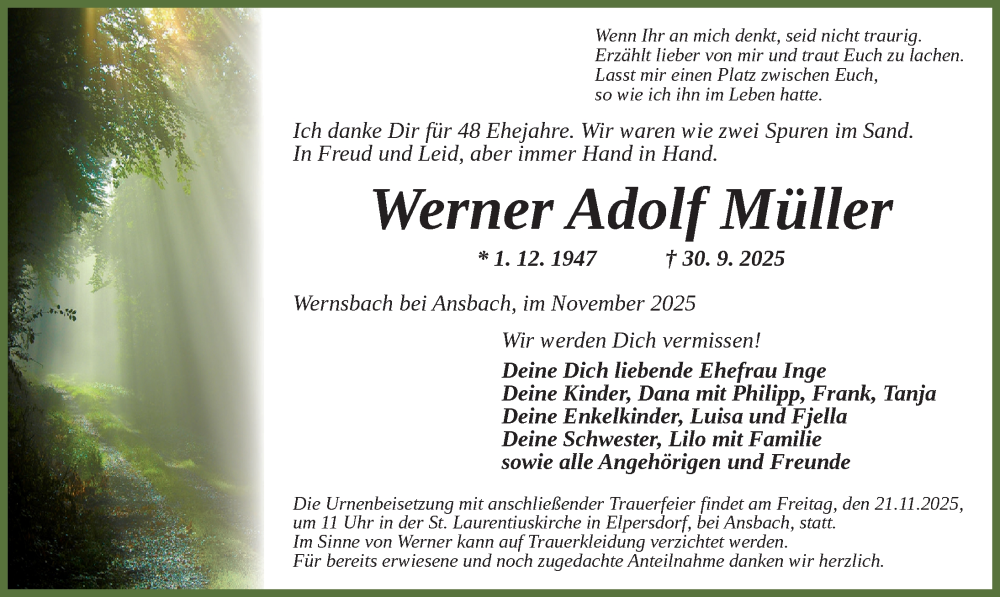 Wenn Ihr an mich denkt, seid nicht traurig.
Erzählt lieber von mir und traut Euch zu lachen.
Lasst mir einen Platz zwischen Euch,
so wie ich ihn im Leben hatte.

Ich danke Dir für 48 Ehejahre. Wir waren wie zwei Spuren im Sand.
In Freud und Leid, aber immer Hand in Hand.

Werner Adolf Müller

* 1. 12. 1947 † 30. 9. 2025

Wernsbach bei Ansbach, im November 2025

Wir werden Dich vermissen!

Deine Dich liebende Ehefrau Inge
Deine Kinder, Dana mit Philipp, Frank, Tanja
Deine Enkelkinder, Luisa und Fjella
Deine Schwester, Lilo mit Familie
sowie alle Angehörigen und Freunde

Die Urnenbeisetzung mit anschließender Trauerfeier findet am Freitag, den 21.11.2025, um 11 Uhr in der St. Laurentiuskirche in Elpersdorf, bei Ansbach, statt.
Im Sinne von Werner kann auf Trauerkleidung verzichtet werden.
Für bereits erwiesene und noch zugedachte Anteilnahme danken wir herzlich.